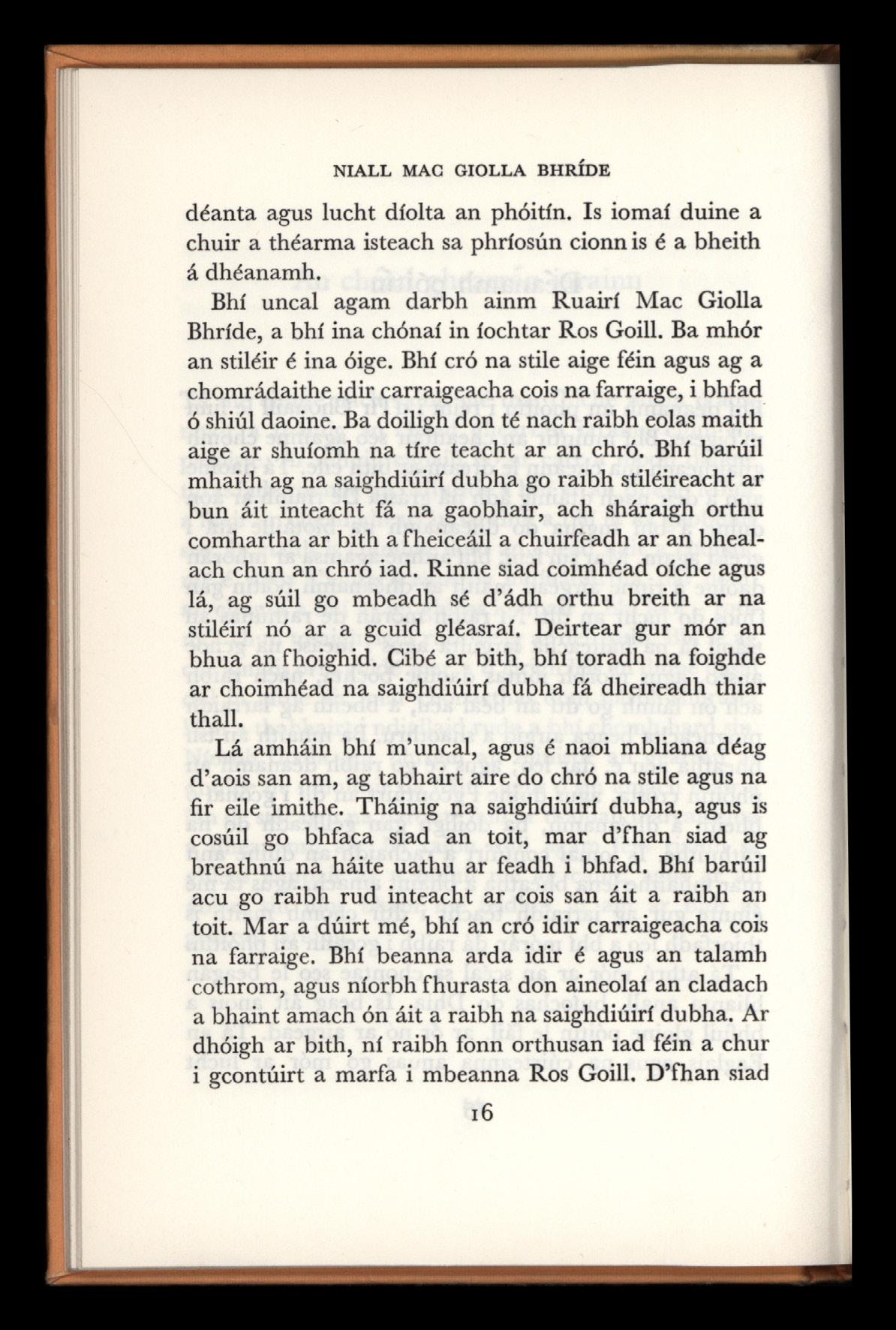 NIALL MAC GIOLLA BHRÍDE

déanta agus lucht díolta an phóitín. Is iomaí duine a chuir a théarma isteach sa phríosún cionn is é a bheith á dhéanamh.

Bhí uncal agam darbh ainm Ruairí Mac Giolla Bhríde, a bhí ina chónaí in íochtar Ros Goill. Ba mhór an stiléir é ina óige. Bhí cró na stile aige féin agus ag a chomrádaithe idir carraigeacha cois na farraige, i bhfad ó shiúl daoine. Ba doiligh don té nach raibh eolas maith aige ar shuíomh na tíre teacht ar an chró. Bhí barúil mhaith ag na saighdiúirí dubha go raibh stiléireacht ar bun áit inteacht fá na gaobhair, ach sháraigh orthu comhartha ar bith a fheiceáil a chuirfeadh ar an bhealach chun an chró iad. Rinne siad coimhéad oíche agus lá, ag súil go mbeadh sé d'ádh orthu breith ar na stiléirí nó ar a gcuid gléasraí. Deirtear gur mór an bhua an fhoighid. Cibé ar bith, bhí toradh na foighde ar choimhéad na saighdiúirí dubha fá dheireadh thiar thall.

Lá amháin bhí m'uncal, agus é naoi mbliana déag d'aois san am, ag tabhairt aire do chró na stile agus na fir eile imithe. Tháinig na saighdiúirí dubha, agus is cosúil go bhfaca siad an toit, mar d'fhan siad ag breathnú na háite uathu ar feadh i bhfad. Bhí barúil acu go raibh rud inteacht ar cois san áit a raibh an toit. Mar a dúirt mé, bhí an cró idir carraigeacha cois na farraige. Bhí beanna arda idir é agus an talamh cothrom, agus níorbh fhurasta don aineolaí an cladach a bhaint amach ón áit a raibh na saighdiúirí dubha. Ar dhóigh ar bith, ní raibh fonn orthusan iad féin a chur i gcontúirt a marfa i mbeanna Ros Goill. D'fhan siad

16